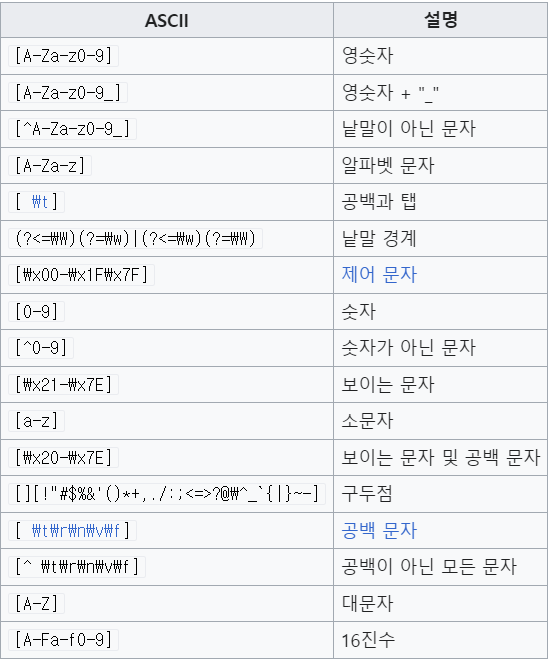 | ASCII | 설명 |
|---|---|
| [A-Za-z0-9] | 영숫자 |
| [A-Za-z0-9_] | 영숫자 + "_" |
| [^A-Za-z0-9_] | 낱말이 아닌 문자 |
| [A-Za-z] | 알파벳 문자 |
| [ ₩t] | 공백과 탭 |
| (?<=₩W)(?=₩w)\|(?<=₩w)(?=₩W) | 낱말 경계 |
| [₩x00-₩x1F₩x7F] | 제어 문자 |
| [0-9] | 숫자 |
| [^0-9] | 숫자가 아닌 문자 |
| [₩x21-₩x7E] | 보이는 문자 |
| [a-z] | 소문자 |
| [₩x20-₩x7E] | 보이는 문자 및 공백 문자 |
| [][!"#$%&'()*+,./:;<=>?@₩^_`{\|}~-] | 구두점 |
| [ ₩t₩r₩n₩v₩f] | 공백 문자 |
| [^ ₩t₩r₩n₩v₩f] | 공백이 아닌 모든 문자 |
| [A-Z] | 대문자 |
| [A-Fa-f0-9] | 16진수 |